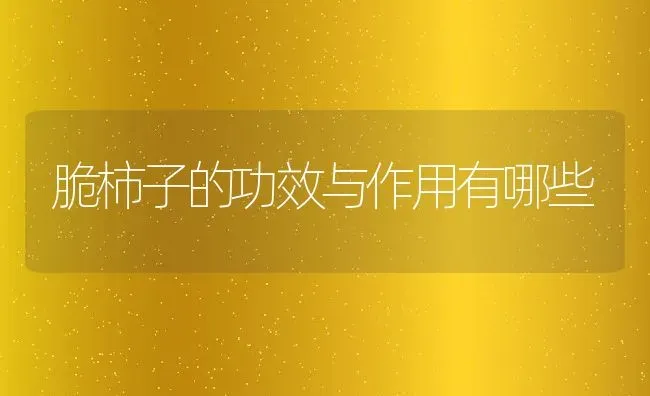 脆柿子的功效与作用有哪些